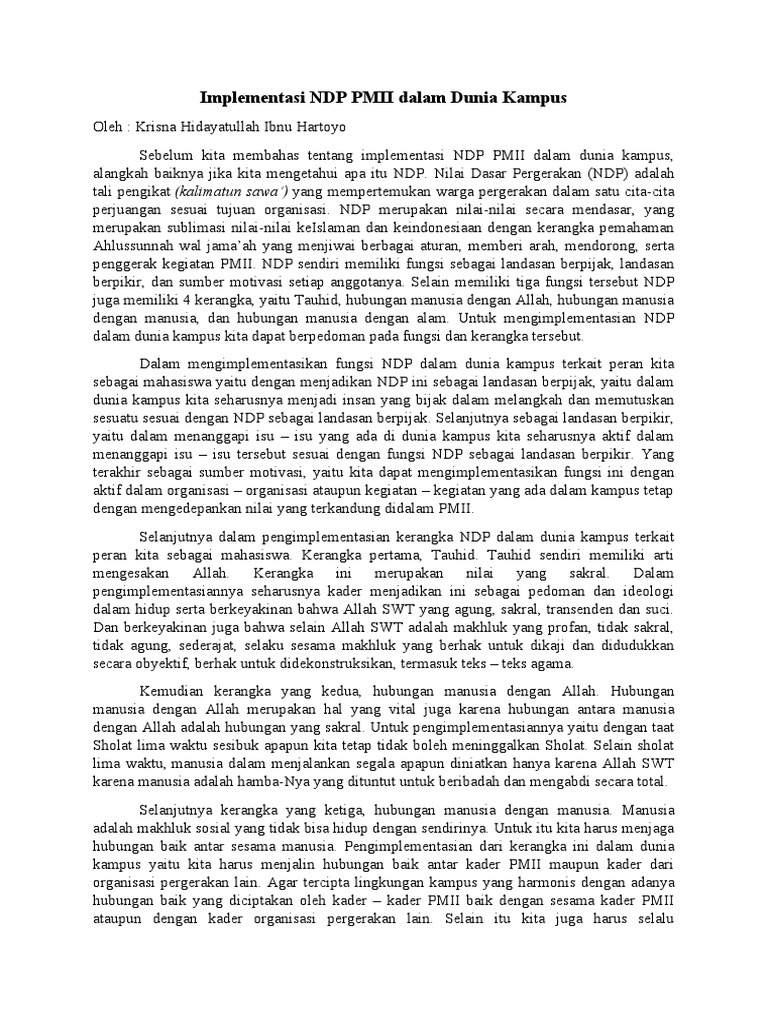 Implementasi NDP PMII dalam Dunia Kampus

Oleh : Krisna Hidayatullah Ibnu Hartoyo

Sebelum kita membahas tentang implementasi NDP PMII dalam dunia kampus, alangkah baiknya jika kita mengetahui apa itu NDP. Nilai Dasar Pergerakan (NDP) adalah tali pengikat (kalimatun sawa') yang mempertemukan warga pergerakan dalam satu cita-cita perjuangan sesuai tujuan organisasi. NDP merupakan nilai-nilai secara mendasar, yang merupakan sublimasi nilai-nilai keIslaman dan keindonesiaan dengan kerangka pemahaman Ahlussunnah wal jama'ah yang menjiwai berbagai aturan, memberi arah, mendorong, serta penggerak kegiatan PMII. NDP sendiri memiliki fungsi sebagai landasan berpijak, landasan berpikir, dan sumber motivasi setiap anggotanya. Selain memiliki tiga fungsi tersebut NDP juga memiliki 4 kerangka, yaitu Tauhid, hubungan manusia dengan Allah, hubungan manusia dengan manusia, dan hubungan manusia dengan alam. Untuk mengimplementasian NDP dalam dunia kampus kita dapat berpedoman pada fungsi dan kerangka tersebut.

Dalam mengimplementasikan fungsi NDP dalam dunia kampus terkait peran kita sebagai mahasiswa yaitu dengan menjadikan NDP ini sebagai landasan berpijak, yaitu dalam dunia kampus kita seharusnya menjadi insan yang bijak dalam melangkah dan memutuskan sesuatu sesuai dengan NDP sebagai landasan berpijak. Selanjutnya sebagai landasan berpikir, yaitu dalam menanggapi isu – isu yang ada di dunia kampus kita seharusnya aktif dalam menanggapi isu – isu tersebut sesuai dengan fungsi NDP sebagai landasan berpikir. Yang terakhir sebagai sumber motivasi, yaitu kita dapat mengimplementasikan fungsi ini dengan aktif dalam organisasi – organisasi ataupun kegiatan – kegiatan yang ada dalam kampus tetap dengan mengedepankan nilai yang terkandung didalam PMII.

Selanjutnya dalam pengimplementasian kerangka NDP dalam dunia kampus terkait peran kita sebagai mahasiswa. Kerangka pertama, Tauhid. Tauhid sendiri memiliki arti mengesakan Allah. Kerangka ini merupakan nilai yang sakral. Dalam pengimplementasiannya seharusnya kader menjadikan ini sebagai pedoman dan ideologi dalam hidup serta berkeyakinan bahwa Allah SWT yang agung, sakral, transenden dan suci. Dan berkeyakinan juga bahwa selain Allah SWT adalah makhluk yang profan, tidak sakral, tidak agung, sederajat, selaku sesama makhluk yang berhak untuk dikaji dan didudukkan secara obyektif, berhak untuk didekonstruksikan, termasuk teks – teks agama.

Kemudian kerangka yang kedua, hubungan manusia dengan Allah. Hubungan manusia dengan Allah merupakan hal yang vital juga karena hubungan antara manusia dengan Allah adalah hubungan yang sakral. Untuk pengimplementasiannya yaitu dengan taat Sholat lima waktu sesibuk apapun kita tetap tidak boleh meninggalkan Sholat. Selain sholat lima waktu, manusia dalam menjalankan segala apapun diniatkan hanya karena Allah SWT karena manusia adalah hamba-Nya yang dituntut untuk beribadah dan mengabdi secara total.

Selanjutnya kerangka yang ketiga, hubungan manusia dengan manusia. Manusia adalah makhluk sosial yang tidak bisa hidup dengan sendirinya. Untuk itu kita harus menjaga hubungan baik antar sesama manusia. Pengimplementasian dari kerangka ini dalam dunia kampus yaitu kita harus menjalin hubungan baik antar kader PMII maupun kader dari organisasi pergerakan lain. Agar tercipta lingkungan kampus yang harmonis dengan adanya hubungan baik yang diciptakan oleh kader – kader PMII baik dengan sesama kader PMII ataupun dengan kader organisasi pergerakan lain. Selain itu kita juga harus selalu